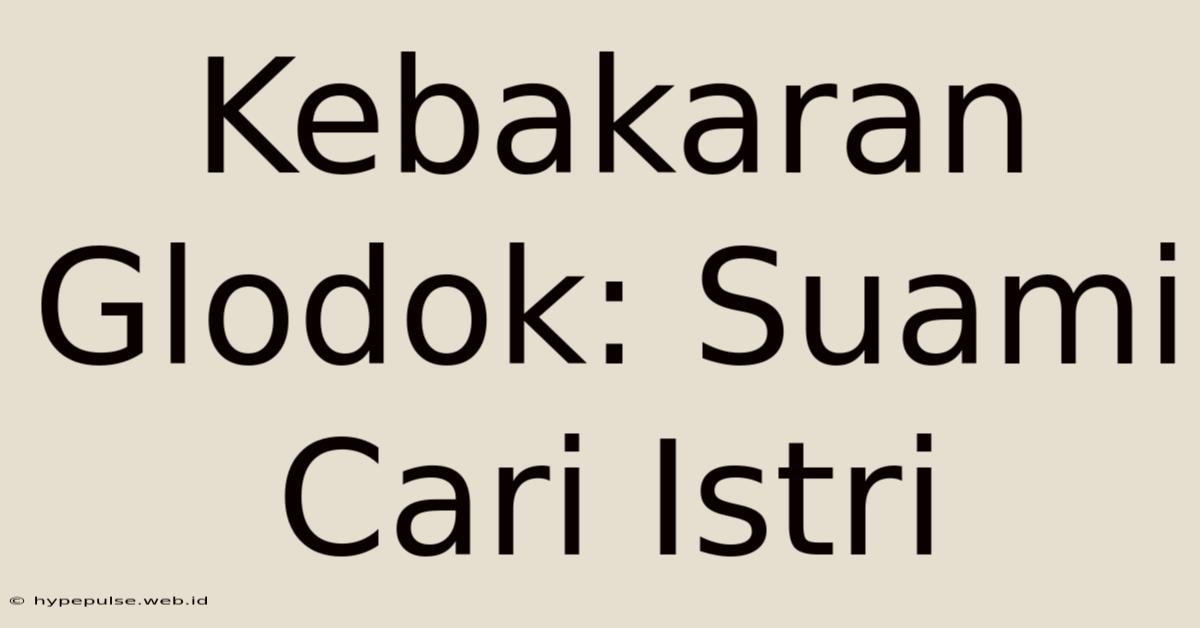 Kebakaran Glodok: Suami Cari Istri

© hypepulse.web.id